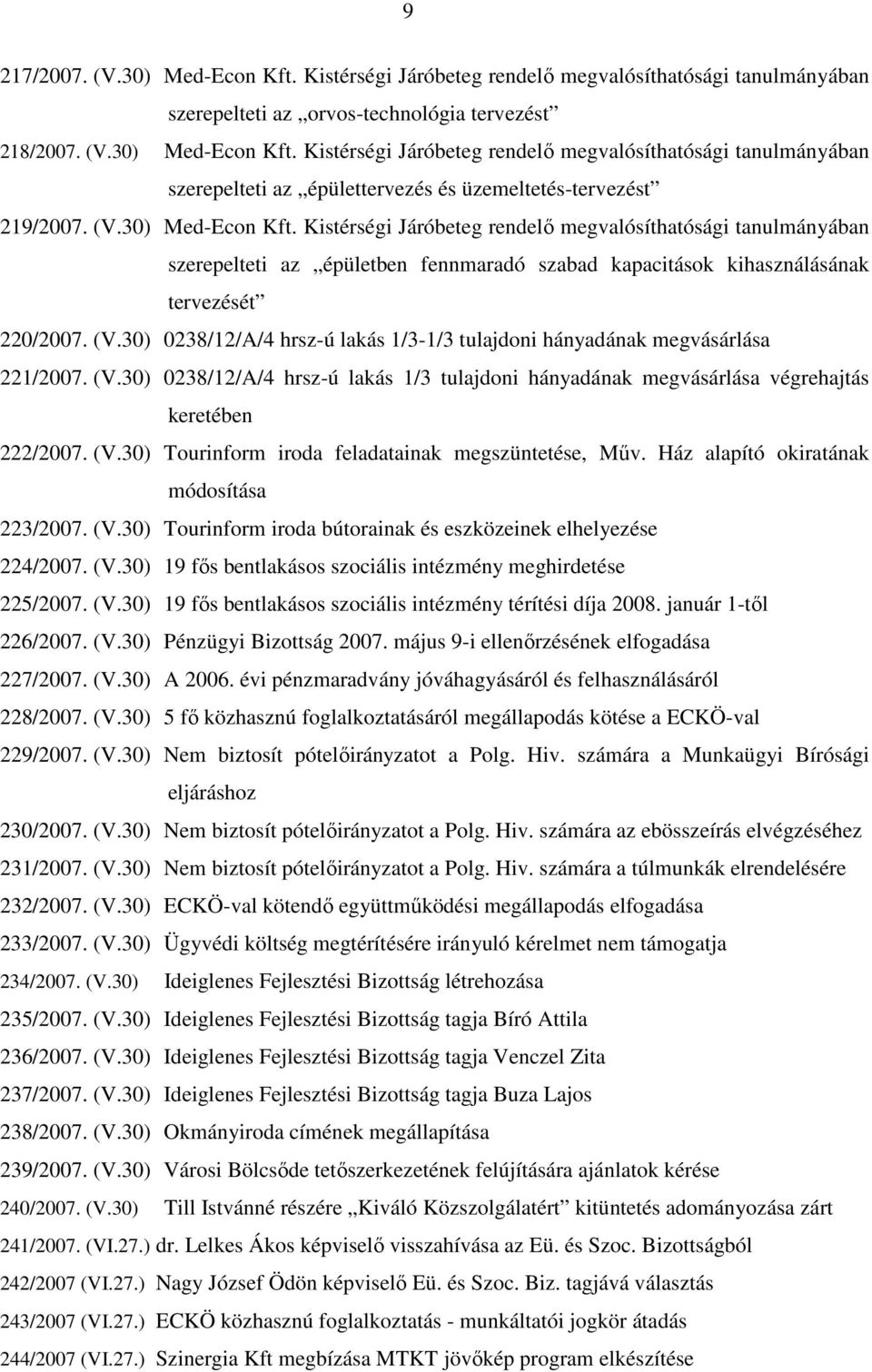 9

217/2007. (V.30) Med-Econ Kft. Kistérségi Járóbeteg rendelő megvalósíthatósági tanulmányában szerepelteti az „orvos-technológia tervezést”

218/2007. (V.30) Med-Econ Kft. Kistérségi Járóbeteg rendelő megvalósíthatósági tanulmányában szerepelteti az „épülettervezés és üzemeltetés-tervezést”

219/2007. (V.30) Med-Econ Kft. Kistérségi Járóbeteg rendelő megvalósíthatósági tanulmányában szerepelteti az „épületben fennmaradó szabad kapacitások kihasználásának tervezését”

220/2007. (V.30) 0238/12/A/4 hrsz-ú lakás 1/3-1/3 tulajdoni hányadának megvásárlása

221/2007. (V.30) 0238/12/A/4 hrsz-ú lakás 1/3 tulajdoni hányadának megvásárlása végrehajtás keretében

222/2007. (V.30) Tourinform iroda feladatainak megszüntetése, Műv. Ház alapító okiratának módosítása

223/2007. (V.30) Tourinform iroda bútorainak és eszközeinek elhelyezése

224/2007. (V.30) 19 fős bentlakásos szociális intézmény meghirdetése

225/2007. (V.30) 19 fős bentlakásos szociális intézmény térítési díja 2008. január 1-től

226/2007. (V.30) Pénzügyi Bizottság 2007. május 9-i ellenőrzésének elfogadása

227/2007. (V.30) A 2006. évi pénzmaradvány jóváhagyásáról és felhasználásáról

228/2007. (V.30) 5 fő közhasznú foglalkoztatásáról megállapodás kötése a ECKÖ-val

229/2007. (V.30) Nem biztosít pótelőirányzatot a Polg. Hiv. számára a Munkaügyi Bírósági eljáráshoz

230/2007. (V.30) Nem biztosít pótelőirányzatot a Polg. Hiv. számára az ebösszeírás elvégzéséhez

231/2007. (V.30) Nem biztosít pótelőirányzatot a Polg. Hiv. számára a túlmunkák elrendelésére

232/2007. (V.30) ECKÖ-val kötendő együttműködési megállapodás elfogadása

233/2007. (V.30) Ügyvédi költség megtérítésére irányuló kérelmet nem támogatja

234/2007. (V.30) Ideiglenes Fejlesztési Bizottság létrehozása

235/2007. (V.30) Ideiglenes Fejlesztési Bizottság tagja Bíró Attila

236/2007. (V.30) Ideiglenes Fejlesztési Bizottság tagja Venczel Zita

237/2007. (V.30) Ideiglenes Fejlesztési Bizottság tagja Buza Lajos

238/2007. (V.30) Okmányiroda címének megállapítása

239/2007. (V.30) Városi Bölcsőde tetőszerkezetének felújítására ajánlatok kérése

240/2007. (V.30) Till Istvánné részére „Kiváló Közszolgálatért” kitüntetés adományozása zárt

241/2007. (VI.27.) dr. Lelkes Ákos képviselő visszahívása az Eü. és Szoc. Bizottságból

242/2007 (VI.27.) Nagy József Ödön képviselő Eü. és Szoc. Biz. tagjává választás

243/2007 (VI.27.) ECKÖ közhasznú foglalkoztatás - munkáltatói jogkör átadás

244/2007 (VI.27.) Szinergia Kft megbízása MTKT jövőkép program elkészítése